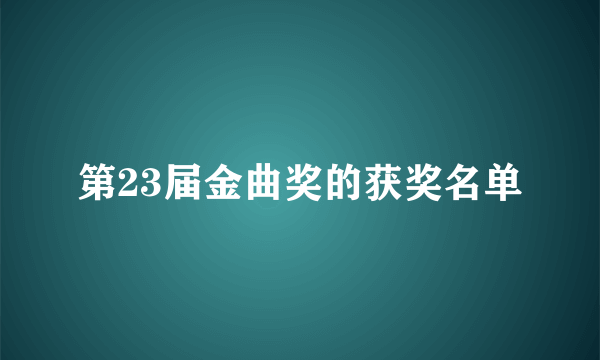 第23届金曲奖的获奖名单